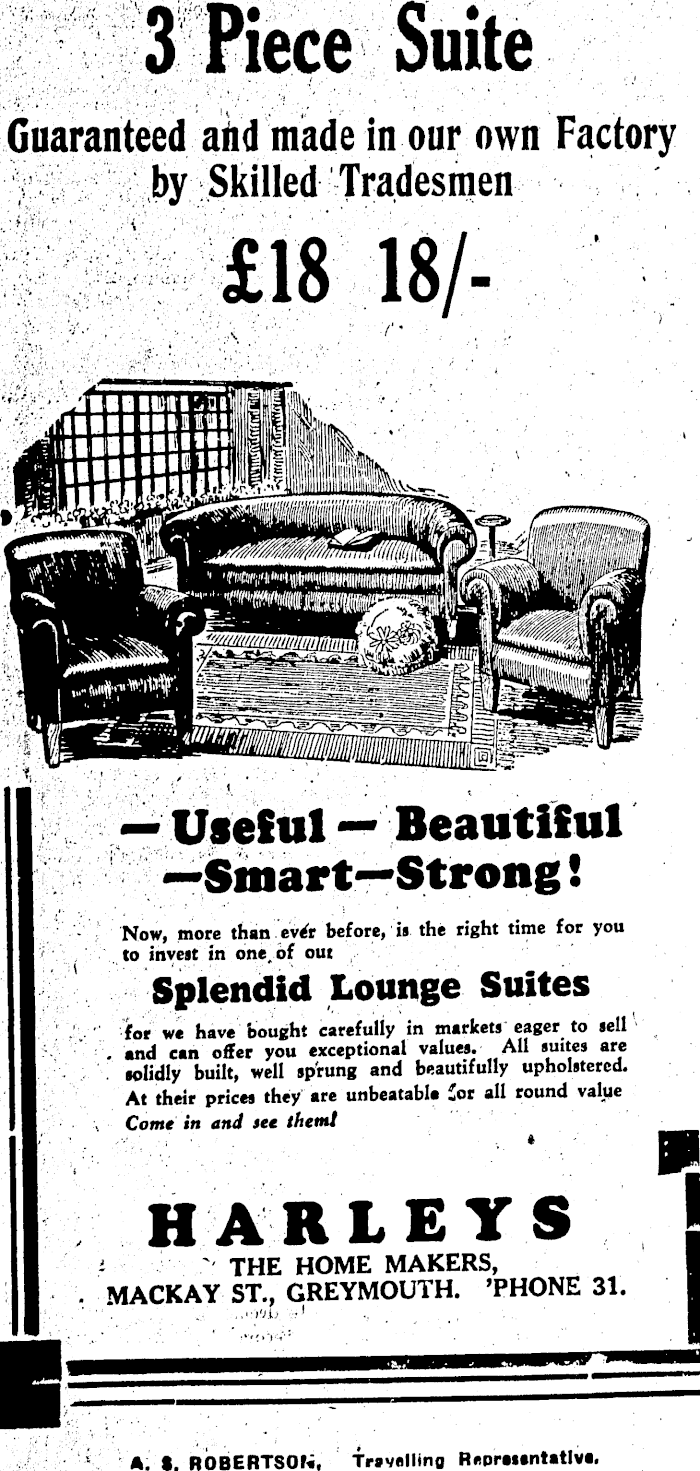 3 Piece Suite

Guaranteed and made in our own Factory by Skilled Tradesmen

£18 18/-

— Useful — Beautiful —Smart—Strong!

Now, more than ever before, is the right time for you to invest in one of our

Splendid Lounge Suites

for we have bought carefully in markets eager to sell and can offer you exceptional values. All suites are solidly built, well sprung and beautifully upholstered. At their prices they are unbeatable for all round value Come in and see them!

HARLEYS

THE HOME MAKERS,
MACKAY ST., GREYMOUTH. 'PHONE 31.

A. S. ROBERTSON, Travelling Representative.